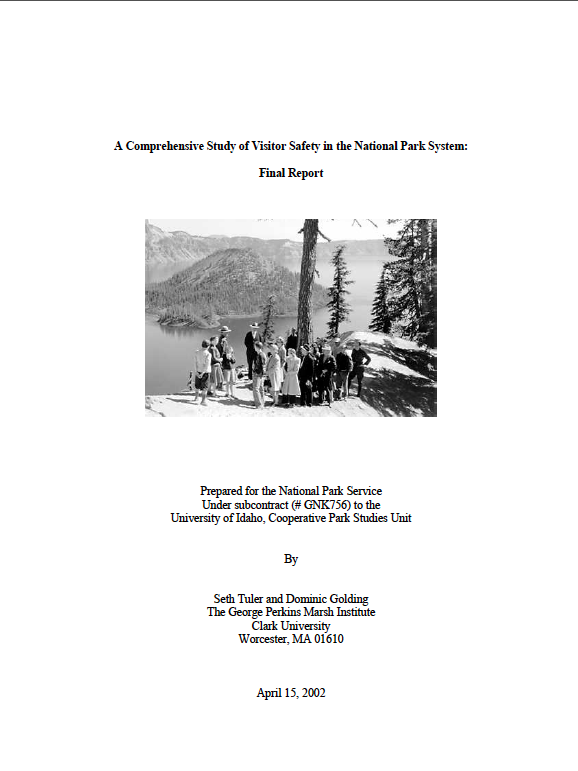 A Comprehensive Study of Visitor Safety in the National Park System:

Final Report

Prepared for the National Park Service
Under subcontract (# GNK756) to the
University of Idaho, Cooperative Park Studies Unit

By

Seth Tuler and Dominic Golding
The George Perkins Marsh Institute
Clark University
Worcester, MA 01610

April 15, 2002